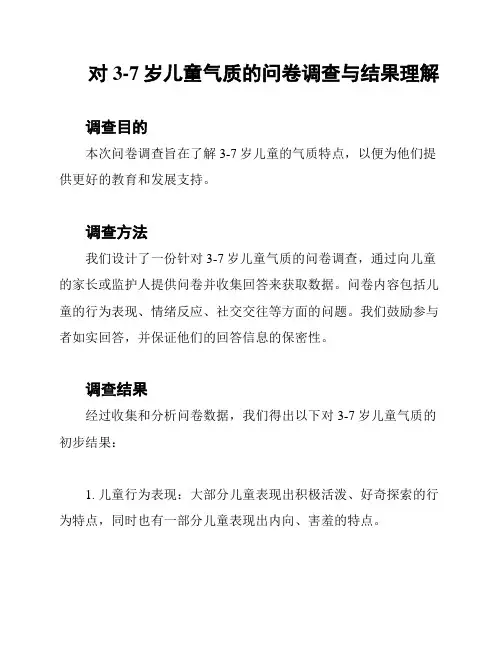 对 3-7 岁儿童气质的问卷调查与结果理解

调查目的

本次问卷调查旨在了解 3-7 岁儿童的气质特点，以便为他们提供更好的教育和发展支持。

调查方法

我们设计了一份针对 3-7 岁儿童气质的问卷调查，通过向儿童的家长或监护人提供问卷并收集回答来获取数据。问卷内容包括儿童的行为表现、情绪反应、社交交往等方面的问题。我们鼓励参与者如实回答，并保证他们的回答信息的保密性。

调查结果

经过收集和分析问卷数据，我们得出以下对 3-7 岁儿童气质的初步结果：

1. 儿童行为表现：大部分儿童表现出积极活泼、好奇探索的行为特点，同时也有一部分儿童表现出内向、害羞的特点。